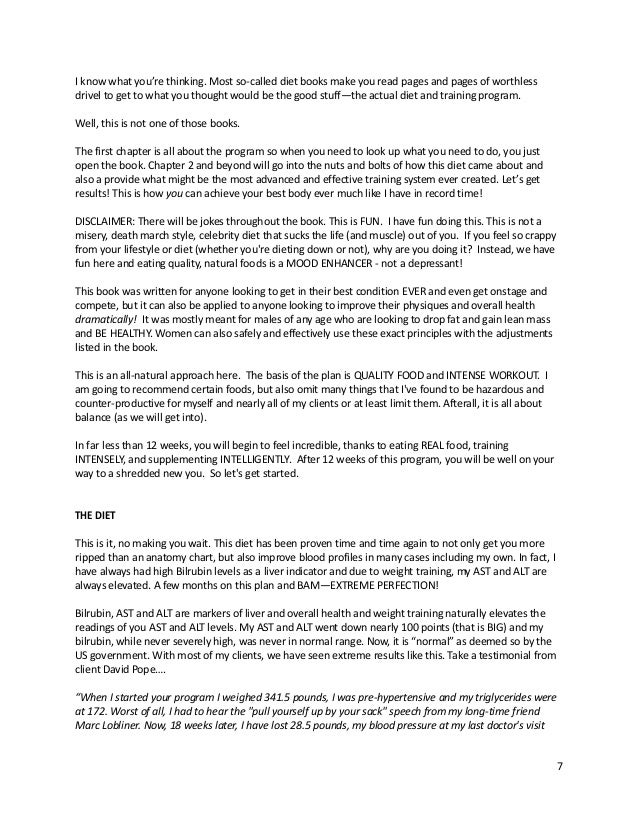 I know what you're thinking. Most so-called diet books make you read pages and pages of worthless drivel to get to what you thought would be the good stuff—the actual diet and training program.

Well, this is not one of those books.

The first chapter is all about the program so when you need to look up what you need to do, you just open the book. Chapter 2 and beyond will go into the nuts and bolts of how this diet came about and also a provide what might be the most advanced and effective training system ever created. Let's get results! This is how you can achieve your best body ever much like I have in record time!

DISCLAIMER: There will be jokes throughout the book. This is FUN. I have fun doing this. This is not a misery, death march style, celebrity diet that sucks the life (and muscle) out of you. If you feel so crappy from your lifestyle or diet (whether you're dieting down or not), why are you doing it? Instead, we have fun here and eating quality, natural foods is a MOOD ENHANCER - not a depressant!

This book was written for anyone looking to get in their best condition EVER and even get onstage and compete, but it can also be applied to anyone looking to improve their physiques and overall health dramatically! It was mostly meant for males of any age who are looking to drop fat and gain lean mass and BE HEALTHY. Women can also safely and effectively use these exact principles with the adjustments listed in the book.

This is an all-natural approach here. The basis of the plan is QUALITY FOOD and INTENSE WORKOUT. I am going to recommend certain foods, but also omit many things that I've found to be hazardous and counter-productive for myself and nearly all of my clients or at least limit them. Afterall, it is all about balance (as we will get into).

In far less than 12 weeks, you will begin to feel incredible, thanks to eating REAL food, training INTENSELY, and supplementing INTELLIGENTLY. After 12 weeks of this program, you will be well on your way to a shredded new you. So let's get started.

THE DIET

This is it, no making you wait. This diet has been proven time and time again to not only get you more ripped than an anatomy chart, but also improve blood profiles in many cases including my own. In fact, I have always had high Bilrubin levels as a liver indicator and due to weight training, my AST and ALT are always elevated. A few months on this plan and BAM—EXTREME PERFECTION!

Bilrubin, AST and ALT are markers of liver and overall health and weight training naturally elevates the readings of you AST and ALT levels. My AST and ALT went down nearly 100 points (that is BIG) and my bilrubin, while never severely high, was never in normal range. Now, it is "normal" as deemed so by the US government. With most of my clients, we have seen extreme results like this. Take a testimonial from client David Pope....

"When I started your program I weighed 341.5 pounds, I was pre-hypertensive and my triglycerides were at 172. Worst of all, I had to hear the "pull yourself up by your sack" speech from my long-time friend Marc Lobliner. Now, 18 weeks later, I have lost 28.5 pounds, my blood pressure at my last doctor's visit

7